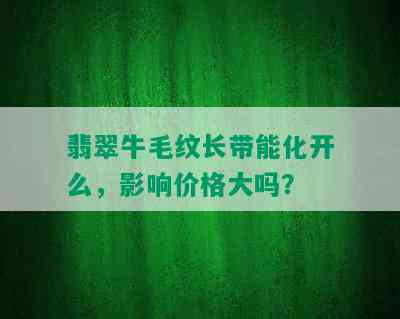 翡翠牛毛纹长带能化开么，影响价格大吗？